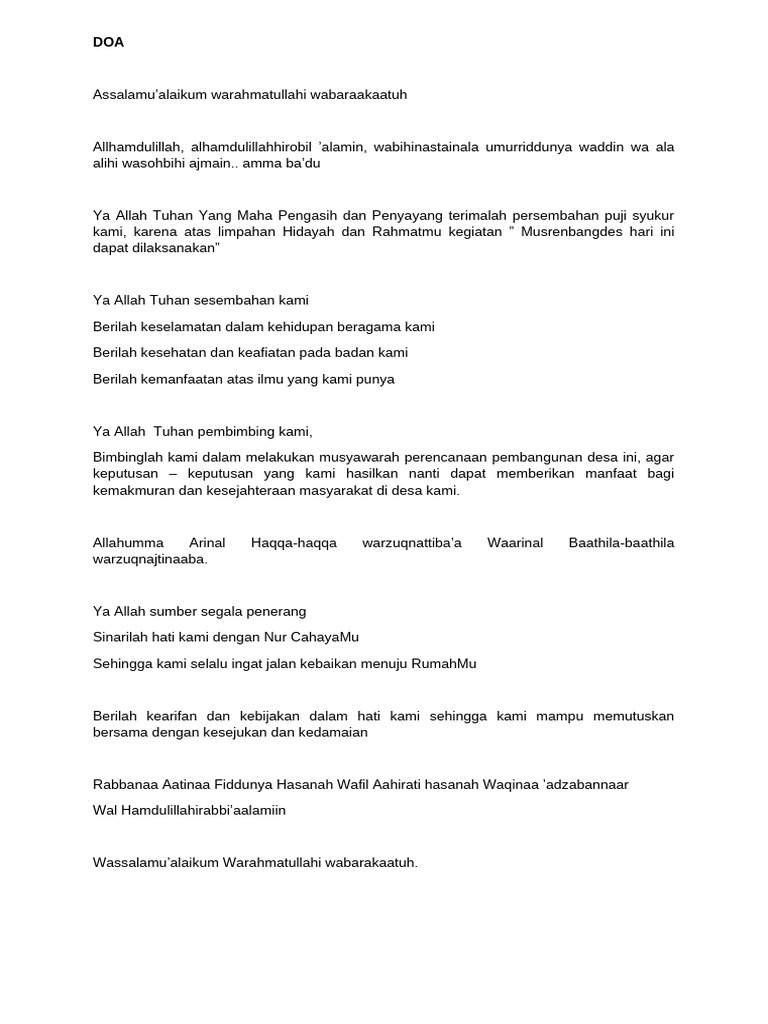 DOA

Assalamu'alaikum warahmatullahi wabaraakaatuh

Allhamdulillah, alhamdulillahhirobil 'alamin, wabihinastainala umurriddunya waddin wa ala alihi wasohbihi ajmain.. amma ba'du

Ya Allah Tuhan Yang Maha Pengasih dan Penyayang terimalah persembahan puji syukur kami, karena atas limpahan Hidayah dan Rahmatmu kegiatan " Musrenbangdes hari ini dapat dilaksanakan"

Ya Allah Tuhan sesembahan kami

Berilah keselamatan dalam kehidupan beragama kami

Berilah kesehatan dan keafiatan pada badan kami

Berilah kemanfaatan atas ilmu yang kami punya

Ya Allah Tuhan pembimbing kami,

Bimbinglah kami dalam melakukan musyawarah perencanaan pembangunan desa ini, agar keputusan – keputusan yang kami hasilkan nanti dapat memberikan manfaat bagi kemakmuran dan kesejahteraan masyarakat di desa kami.

Allahumma Arinal Haqqa-haqqa warzuqnattiba'a Waarinal Baathila-baathila warzuqnajtinaaba.

Ya Allah sumber segala penerang

Sinarilah hati kami dengan Nur CahayaMu

Sehingga kami selalu ingat jalan kebaikan menuju RumahMu

Berilah kearifan dan kebijakan dalam hati kami sehingga kami mampu memutuskan bersama dengan kesejukan dan kedamaian

Rabbanaa Aatinaa Fiddunya Hasanah Wafil Aahirati hasanah Waqinaa 'adzabannaar

Wal Hamdulillahirabbi'aalamiin

Wassalamu'alaikum Warahmatullahi wabarakaatuh.